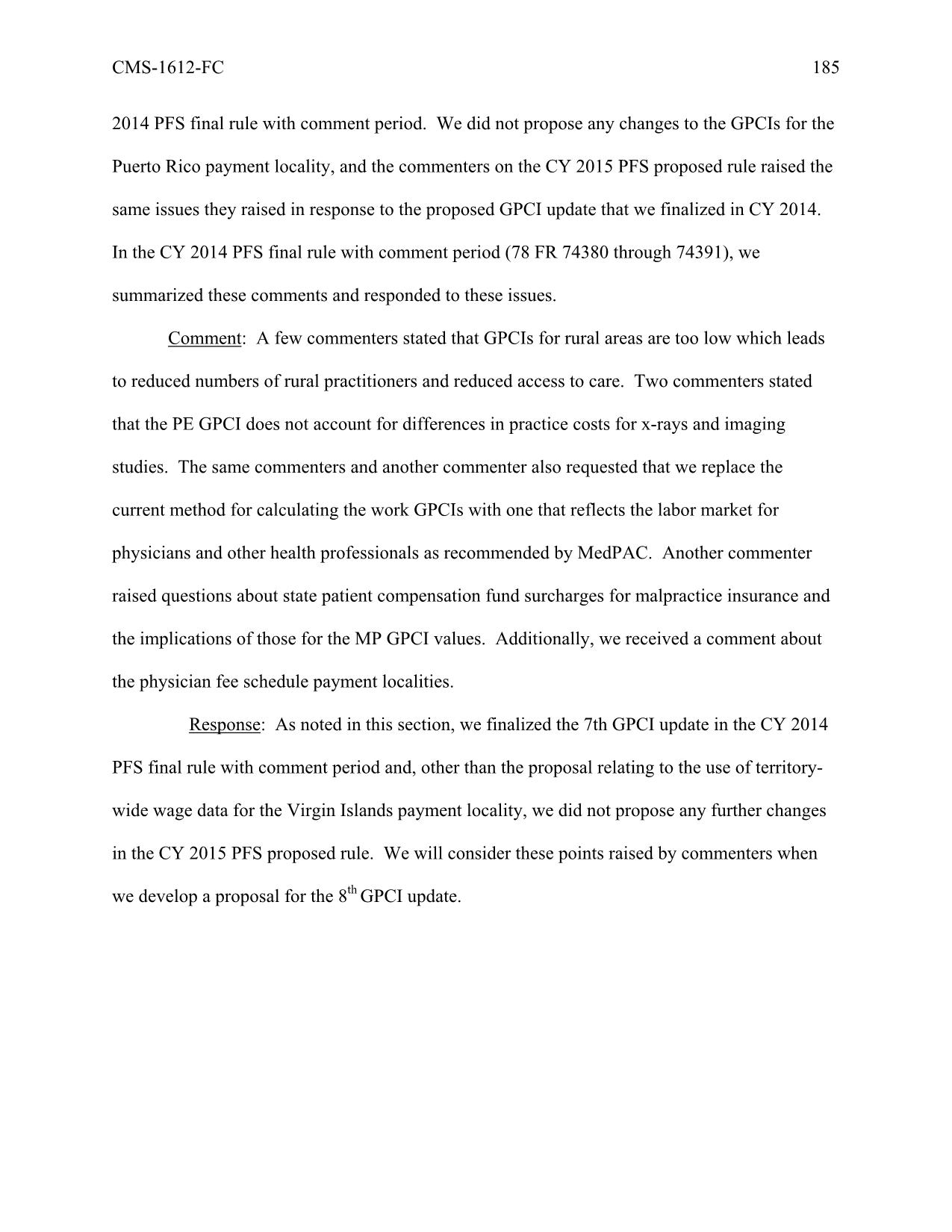 CMS-1612-FC 185

2014 PFS final rule with comment period. We did not propose any changes to the GPCIs for the Puerto Rico payment locality, and the commenters on the CY 2015 PFS proposed rule raised the same issues they raised in response to the proposed GPCI update that we finalized in CY 2014. In the CY 2014 PFS final rule with comment period (78 FR 74380 through 74391), we summarized these comments and responded to these issues.

Comment: A few commenters stated that GPCIs for rural areas are too low which leads to reduced numbers of rural practitioners and reduced access to care. Two commenters stated that the PE GPCI does not account for differences in practice costs for x-rays and imaging studies. The same commenters and another commenter also requested that we replace the current method for calculating the work GPCIs with one that reflects the labor market for physicians and other health professionals as recommended by MedPAC. Another commenter raised questions about state patient compensation fund surcharges for malpractice insurance and the implications of those for the MP GPCI values. Additionally, we received a comment about the physician fee schedule payment localities.

Response: As noted in this section, we finalized the 7th GPCI update in the CY 2014 PFS final rule with comment period and, other than the proposal relating to the use of territory-wide wage data for the Virgin Islands payment locality, we did not propose any further changes in the CY 2015 PFS proposed rule. We will consider these points raised by commenters when we develop a proposal for the 8$^{th}$ GPCI update.